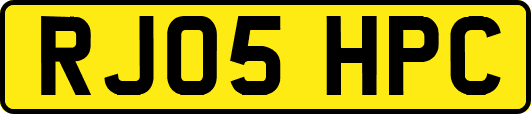 RJ05 HPC